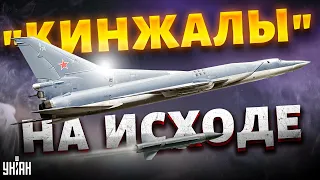 "КИНЖАЛЫ"
НА ИСХОДЕ
УНІАН